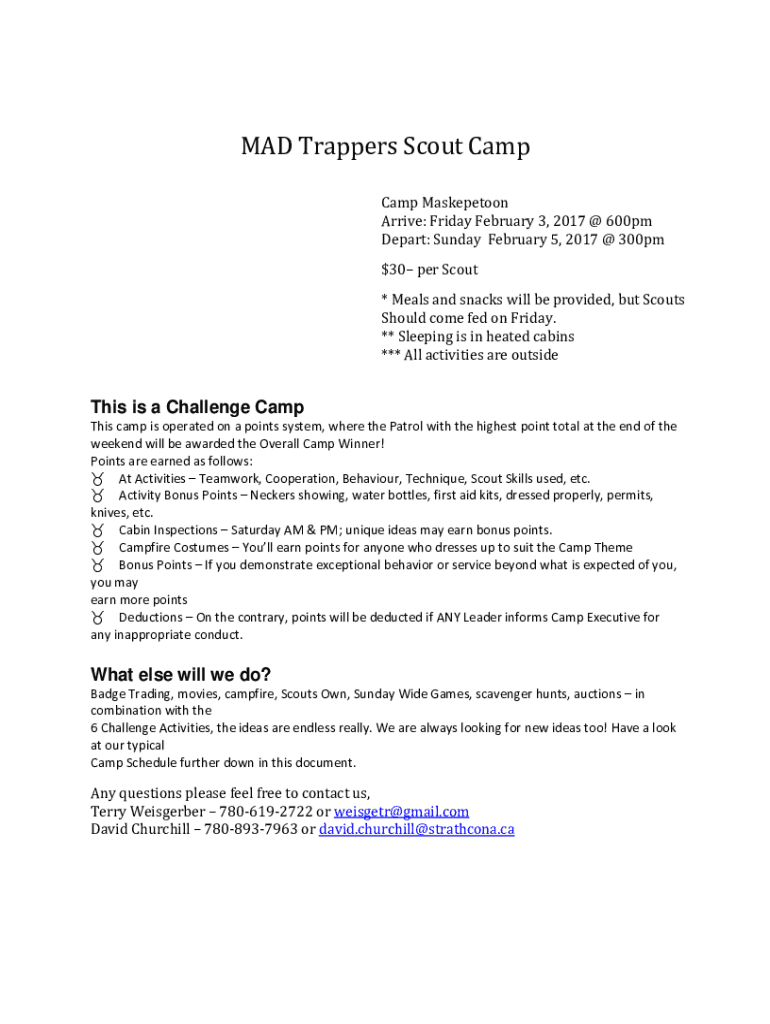 MAD Trappers Scout Camp

Camp Maskepetoon
Arrive: Friday February 3, 2017 @ 600pm
Depart: Sunday February 5, 2017 @ 300pm

$30– per Scout

* Meals and snacks will be provided, but Scouts Should come fed on Friday.
** Sleeping is in heated cabins
*** All activities are outside

This is a Challenge Camp

This camp is operated on a points system, where the Patrol with the highest point total at the end of the weekend will be awarded the Overall Camp Winner!
Points are earned as follows:
♉ At Activities – Teamwork, Cooperation, Behaviour, Technique, Scout Skills used, etc.
♉ Activity Bonus Points – Neckers showing, water bottles, first aid kits, dressed properly, permits, knives, etc.
♉ Cabin Inspections – Saturday AM & PM; unique ideas may earn bonus points.
♉ Campfire Costumes – You'll earn points for anyone who dresses up to suit the Camp Theme
♉ Bonus Points – If you demonstrate exceptional behavior or service beyond what is expected of you, you may
earn more points
♉ Deductions – On the contrary, points will be deducted if ANY Leader informs Camp Executive for any inappropriate conduct.

What else will we do?

Badge Trading, movies, campfire, Scouts Own, Sunday Wide Games, scavenger hunts, auctions – in combination with the
6 Challenge Activities, the ideas are endless really. We are always looking for new ideas too! Have a look at our typical
Camp Schedule further down in this document.

Any questions please feel free to contact us,
Terry Weisgerber – 780-619-2722 or weisgetr@gmail.com
David Churchill – 780-893-7963 or david.churchill@strathcona.ca